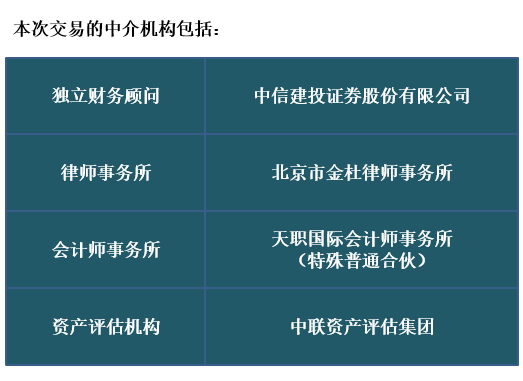 本次交易的中介机构包括：

| 独立财务顾问 | 中信建投证券股份有限公司 |
|---|---|
| 律师事务所 | 北京市金杜律师事务所 |
| 会计师事务所 | 天职国际会计师事务所（特殊普通合伙） |
| 资产评估机构 | 中联资产评估集团 |